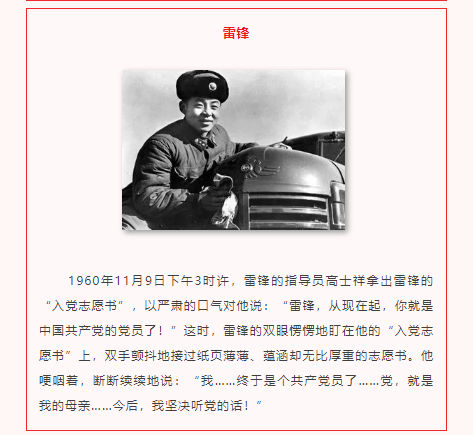 雷锋

1960年11月9日下午3时许，雷锋的指导员高士祥拿出雷锋的“入党志愿书”，以严肃的口气对他说：“雷锋，从现在起，你就是中国共产党的党员了！”这时，雷锋的双眼愣愣地盯在他的“入党志愿书”上，双手颤抖地接过纸页薄薄、蕴涵却无比厚重的志愿书。他哽咽着，断断续续地说：“我……终于是个共产党员了……党，就是我的母亲……今后，我坚决听党的话！”